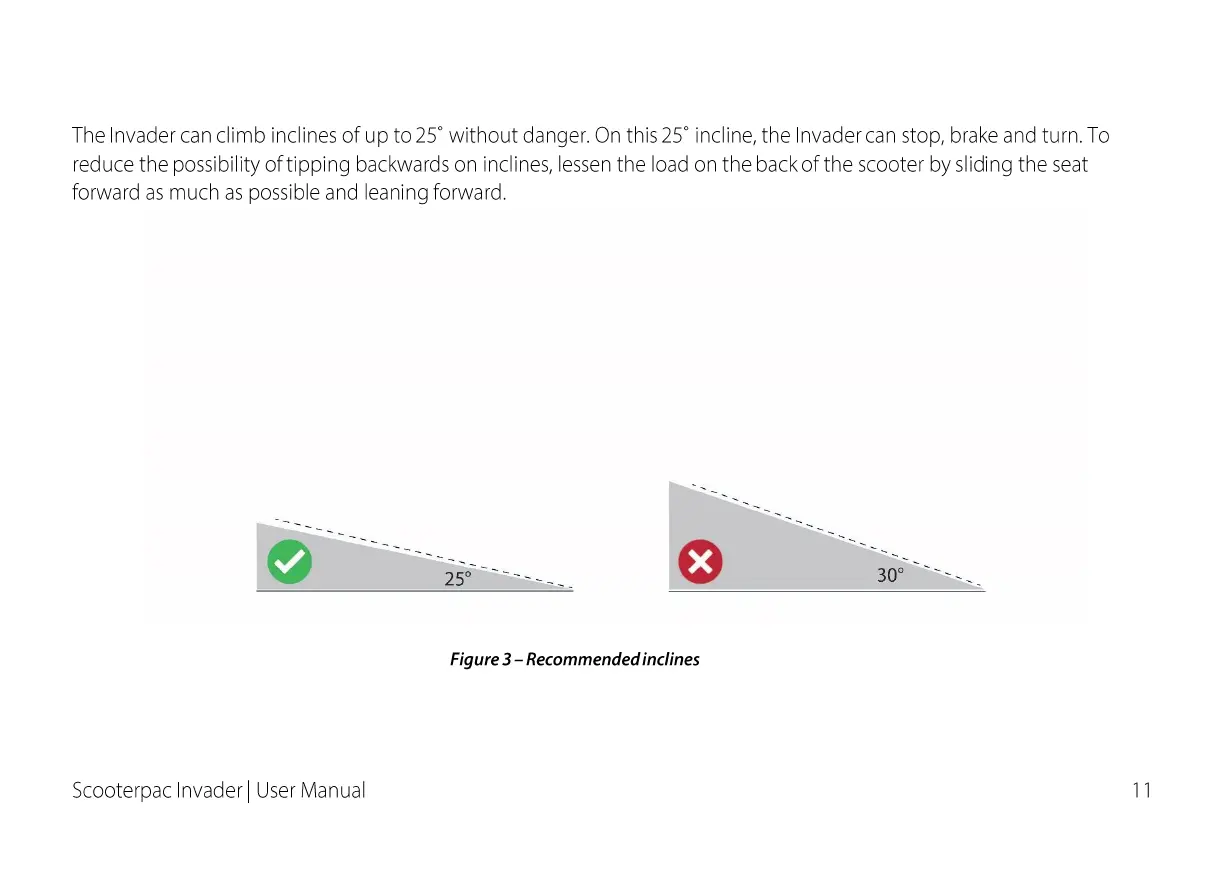 The Invader can climb inclines of up to 25˚ without danger. On this 25˚ incline, the Invader can stop, brake and turn. To reduce the possibility of tipping backwards on inclines, lessen the load on the back of the scooter by sliding the seat forward as much as possible and leaning forward.

25°

30°

Figure 3 – Recommended inclines

Scooterpac Invader | User Manual

11